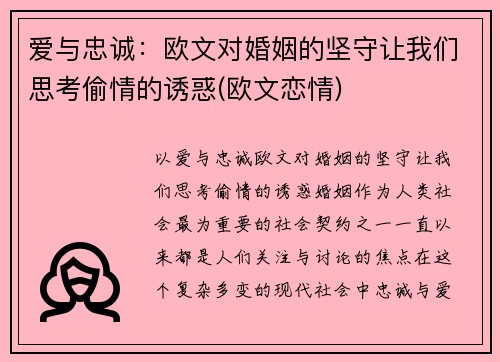 爱与忠诚：欧文对婚姻的坚守让我们思考偷情的诱惑(欧文恋情)

以爱与忠诚欧文对婚姻的坚守让我们思考偷情的诱惑婚姻作为人类社会最为重要的社会契约之一一直以来都是人们关注与讨论的焦点在这个复杂多变的现代社会中忠诚与爱